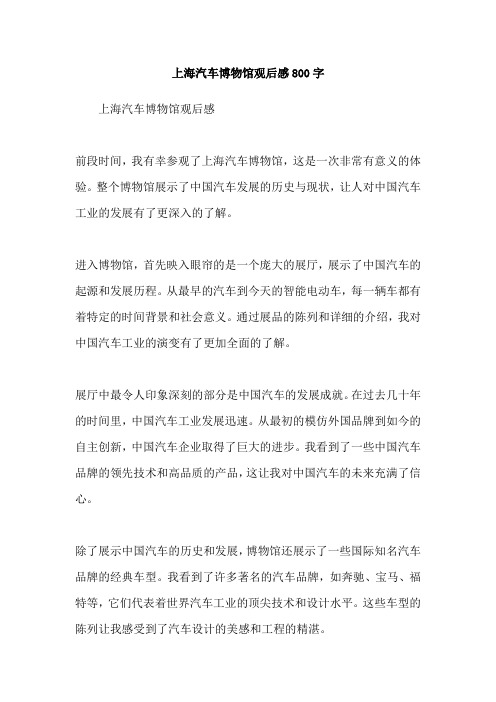 上海汽车博物馆观后感800字

上海汽车博物馆观后感

前段时间，我有幸参观了上海汽车博物馆，这是一次非常有意义的体验。整个博物馆展示了中国汽车发展的历史与现状，让人对中国汽车工业的发展有了更深入的了解。

进入博物馆，首先映入眼帘的是一个庞大的展厅，展示了中国汽车的起源和发展历程。从最早的汽车到今天的智能电动车，每一辆车都有着特定的时间背景和社会意义。通过展品的陈列和详细的介绍，我对中国汽车工业的演变有了更加全面的了解。

展厅中最令人印象深刻的部分是中国汽车的发展成就。在过去几十年的时间里，中国汽车工业发展迅速。从最初的模仿外国品牌到如今的自主创新，中国汽车企业取得了巨大的进步。我看到了一些中国汽车品牌的领先技术和高品质的产品，这让我对中国汽车的未来充满了信心。

除了展示中国汽车的历史和发展，博物馆还展示了一些国际知名汽车品牌的经典车型。我看到了许多著名的汽车品牌，如奔驰、宝马、福特等，它们代表着世界汽车工业的顶尖技术和设计水平。这些车型的陈列让我感受到了汽车设计的美感和工程的精湛。